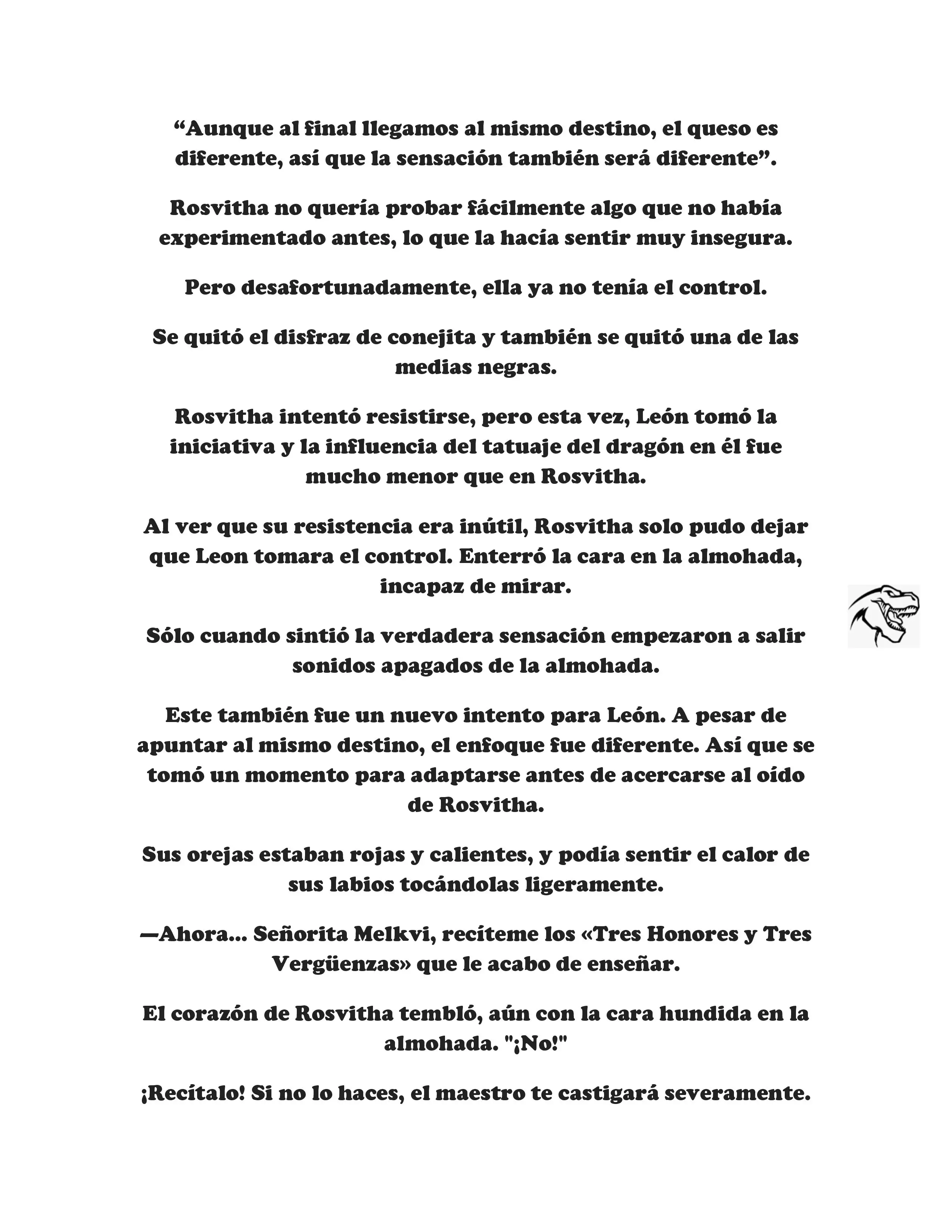 “Aunque al final llegamos al mismo destino, el queso es diferente, así que la sensación también será diferente”.

Rosvitha no quería probar fácilmente algo que no había experimentado antes, lo que la hacía sentir muy insegura.

Pero desafortunadamente, ella ya no tenía el control.

Se quitó el disfraz de conejita y también se quitó una de las medias negras.

Rosvitha intentó resistirse, pero esta vez, León tomó la iniciativa y la influencia del tatuaje del dragón en él fue mucho menor que en Rosvitha.

Al ver que su resistencia era inútil, Rosvitha solo pudo dejar que Leon tomara el control. Enterró la cara en la almohada, incapaz de mirar.

Sólo cuando sintió la verdadera sensación empezaron a salir sonidos apagados de la almohada.

Este también fue un nuevo intento para León. A pesar de apuntar al mismo destino, el enfoque fue diferente. Así que se tomó un momento para adaptarse antes de acercarse al oído de Rosvitha.

Sus orejas estaban rojas y calientes, y podía sentir el calor de sus labios tocándolas ligeramente.

—Ahora... Señorita Melkvi, recíteme los «Tres Honores y Tres Vergüenzas» que le acabo de enseñar.

El corazón de Rosvitha tembló, aún con la cara hundida en la almohada. "¡No!"

¡Recítalo! Si no lo haces, el maestro te castigará severamente.